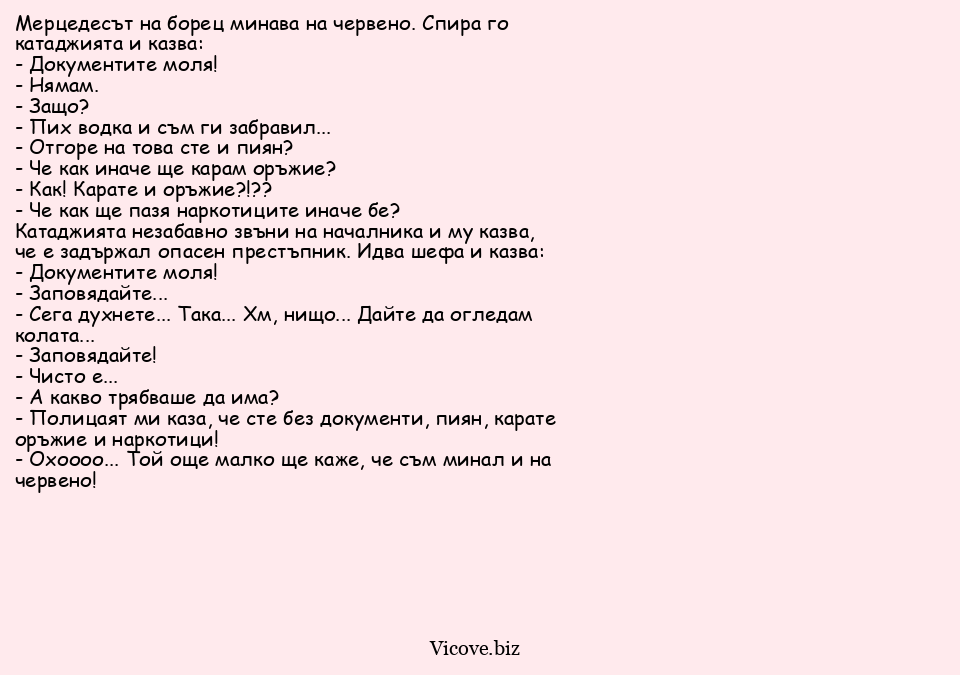 Мерцедесът на борец минава на червено. Спира го катаджията и казва:
- Документите моля!
- Нямам.
- Защо?
- Пих водка и съм ги забравил...
- Отгоре на това сте и пиян?
- Че как иначе ще карам оръжие?
- Как! Карате и оръжие?!??
- Че как ще пазя наркотиците иначе бе?
Катаджията незабавно звъни на началника и му казва, че е задържал опасен престъпник. Идва шефа и казва:
- Документите моля!
- Заповядайте...
- Сега духнете... Така... Хм, нищо... Дайте да огледам колата...
- Заповядайте!
- Чисто е...
- А какво трябваше да има?
- Полицаят ми каза, че сте без документи, пиян, карате оръжие и наркотици!
- Охоооо... Той още малко ще каже, че съм минал и на червено!

Vicove.biz